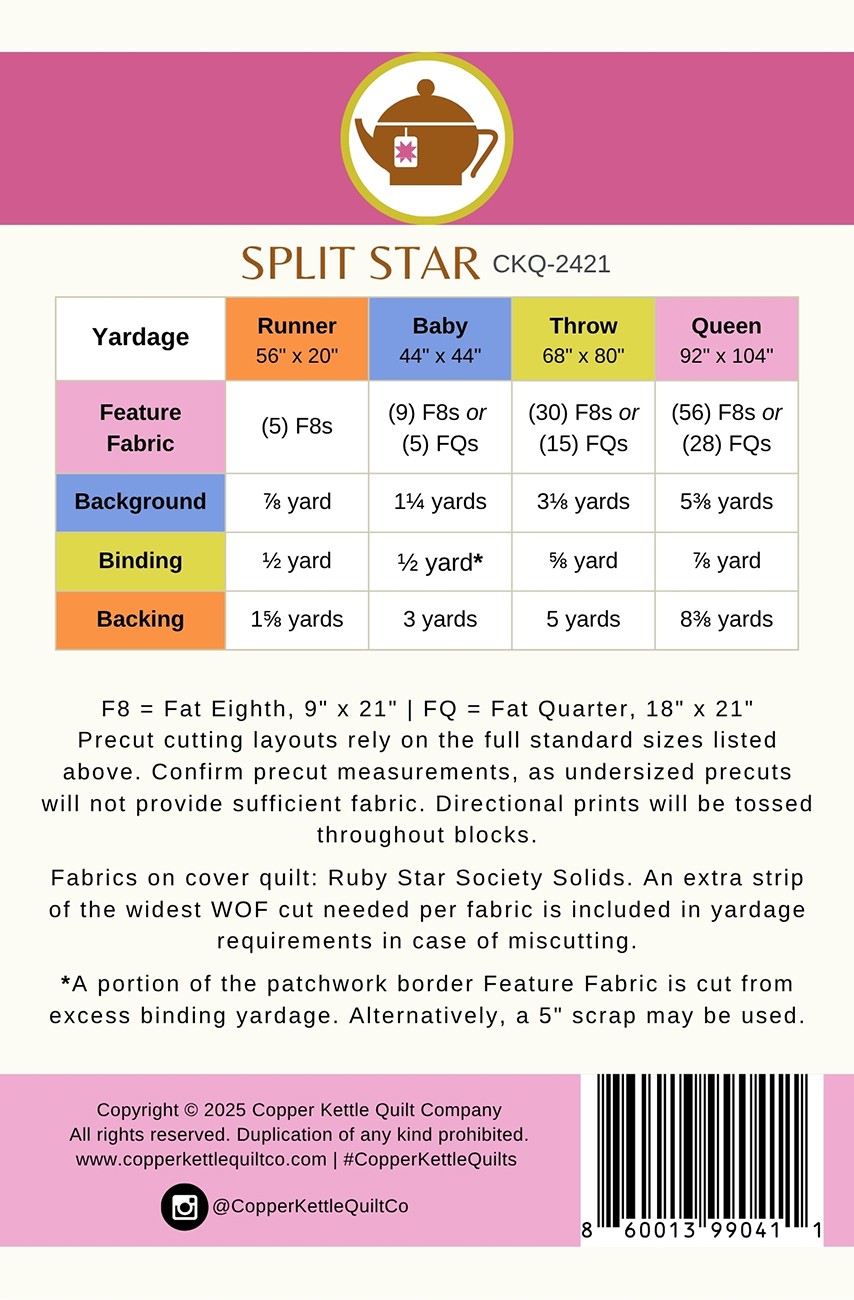 SPLIT STAR CKQ-2421

| Yardage | Runner 56" x 20" | Baby 44" x 44" | Throw 68" x 80" | Queen 92" x 104" |
|---|---|---|---|---|
| Feature Fabric | (5) F8s | (9) F8s or (5) FQs | (30) F8s or (15) FQs | (56) F8s or (28) FQs |
| Background | ⅞ yard | 1¼ yards | 3⅛ yards | 5⅜ yards |
| Binding | ½ yard | ½ yard* | ⅝ yard | ⅞ yard |
| Backing | 1⅝ yards | 3 yards | 5 yards | 8⅜ yards |

F8 = Fat Eighth, 9" x 21" | FQ = Fat Quarter, 18" x 21" Precut cutting layouts rely on the full standard sizes listed above. Confirm precut measurements, as undersized precuts will not provide sufficient fabric. Directional prints will be tossed throughout blocks.

Fabrics on cover quilt: Ruby Star Society Solids. An extra strip of the widest WOF cut needed per fabric is included in yardage requirements in case of miscutting.

*A portion of the patchwork border Feature Fabric is cut from excess binding yardage. Alternatively, a 5" scrap may be used.

Copyright © 2025 Copper Kettle Quilt Company
All rights reserved. Duplication of any kind prohibited.
www.copperkettlequiltco.com | #CopperKettleQuilts

@CopperKettleQuiltCo

8 60013 99041 1